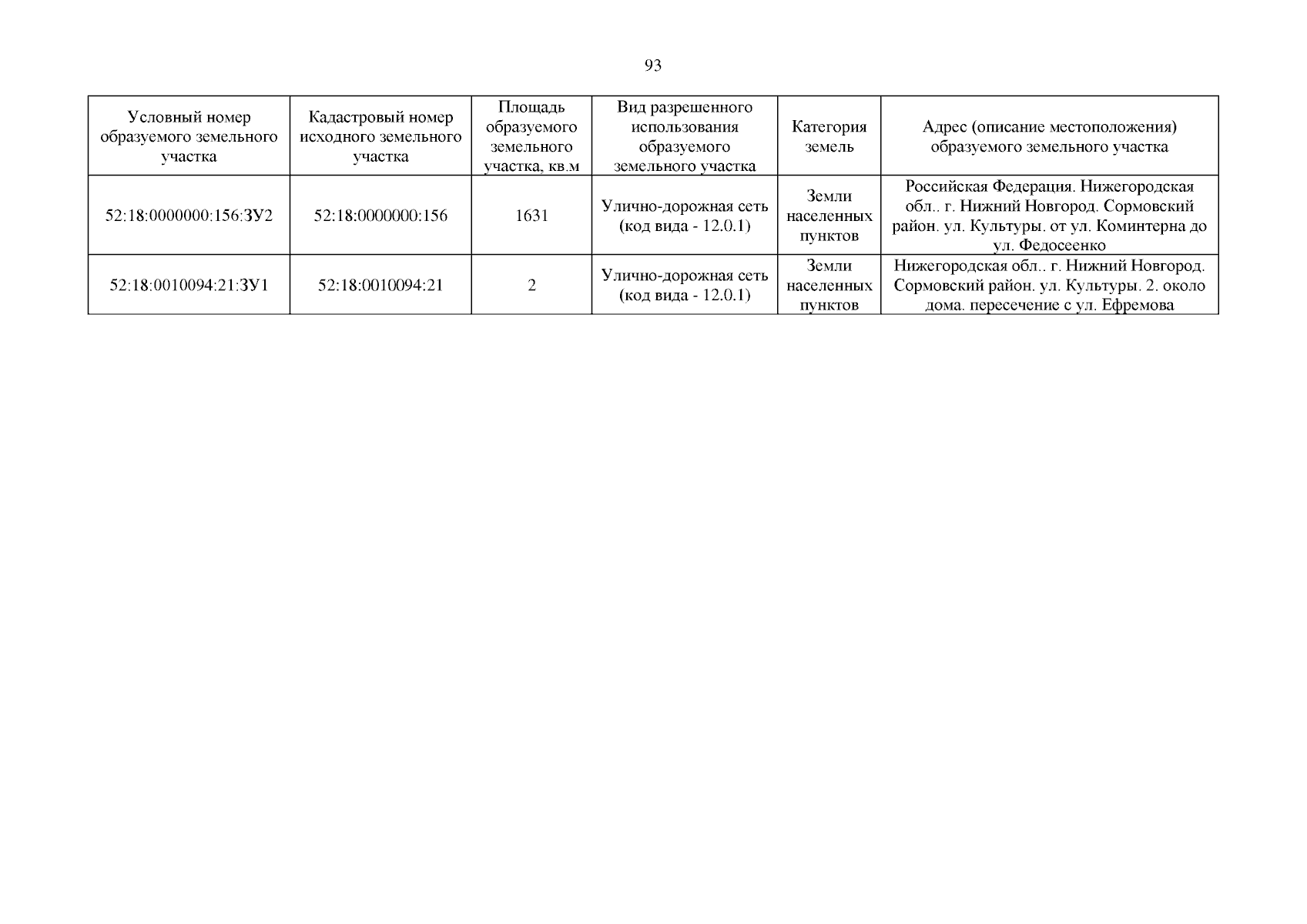 93

| Условный номер образуемого земельного участка | Кадастровый номер исходного земельного участка | Площадь образуемого земельного участка, кв.м | Вид разрешенного использования образуемого земельного участка | Категория земель | Адрес (описание местоположения) образуемого земельного участка |
|---|---|---|---|---|---|
| 52:18:0000000:156:ЗУ2 | 52:18:0000000:156 | 1631 | Улично-дорожная сеть (код вида - 12.0.1) | Земли населенных пунктов | Российская Федерация. Нижегородская обл.. г. Нижний Новгород. Сормовский район. ул. Культуры. от ул. Коминтерна до ул. Федосеенко |
| 52:18:0010094:21:ЗУ1 | 52:18:0010094:21 | 2 | Улично-дорожная сеть (код вида - 12.0.1) | Земли населенных пунктов | Нижегородская обл.. г. Нижний Новгород. Сормовский район. ул. Культуры. 2. около дома. пересечение с ул. Ефремова |